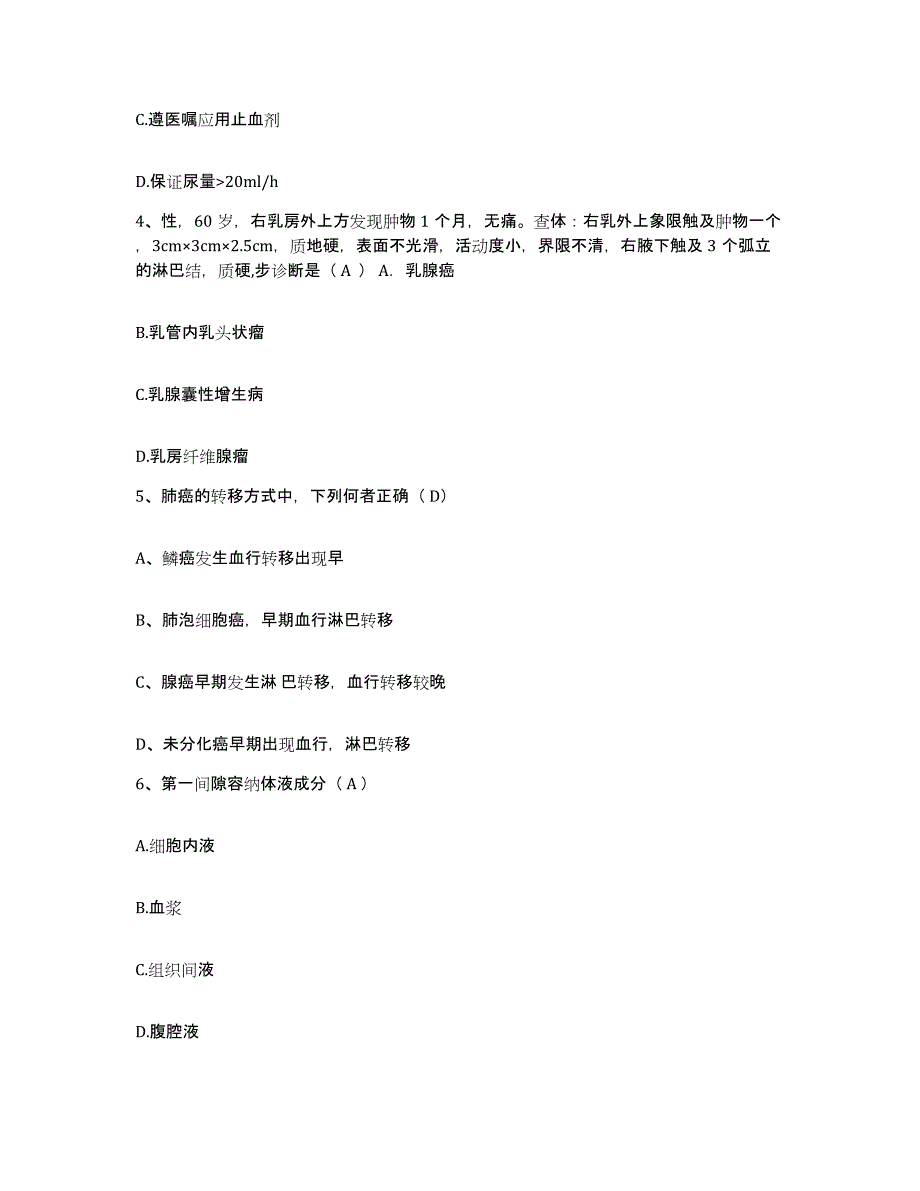 C.遵医嘱应用止血剂

D.保证尿量>20ml/h

4、性，60 岁，右乳房外上方发现肿物 1 个月，无痛。查体：右乳外上象限触及肿物一个，3cm×3cm×2.5cm，质地硬，表面不光滑，活动度小，界限不清，右腋下触及 3 个弧立的淋巴结，质硬,步诊断是（ A ） A. 乳腺癌

B.乳管内乳头状瘤

C.乳腺囊性增生病

D.乳房纤维腺瘤

5、肺癌的转移方式中，下列何者正确（ D）

A、鳞癌发生血行转移出现早

B、肺泡细胞癌，早期血行淋巴转移

C、腺癌早期发生淋 巴转移，血行转移较晚

D、未分化癌早期出现血行，淋巴转移

6、第一间隙容纳体液成分（ A ）

A.细胞内液

B.血浆

C.组织间液

D.腹腔液